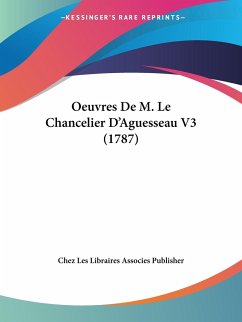 —KESSINGER'S RARE REPRINTS—

Oeuvres De M. Le Chancelier D'Aguesseau V3 (1787)

Chez Les Libraires Associes Publisher